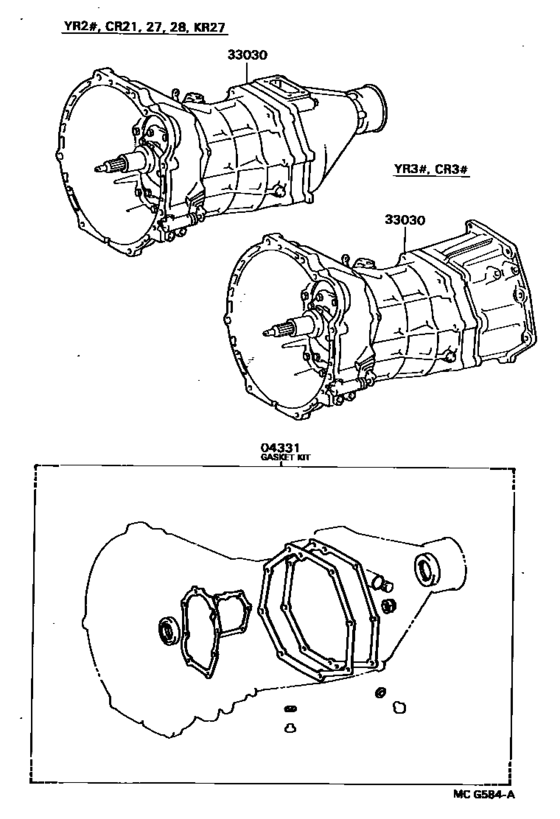 YR2#, CR21, 27, 28, KR27

33030

YR3#, CR3#

33030

04331
GASKET KIT

MC G584-A